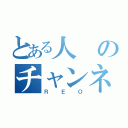 とある人のチャンネ
ＲＥＯ